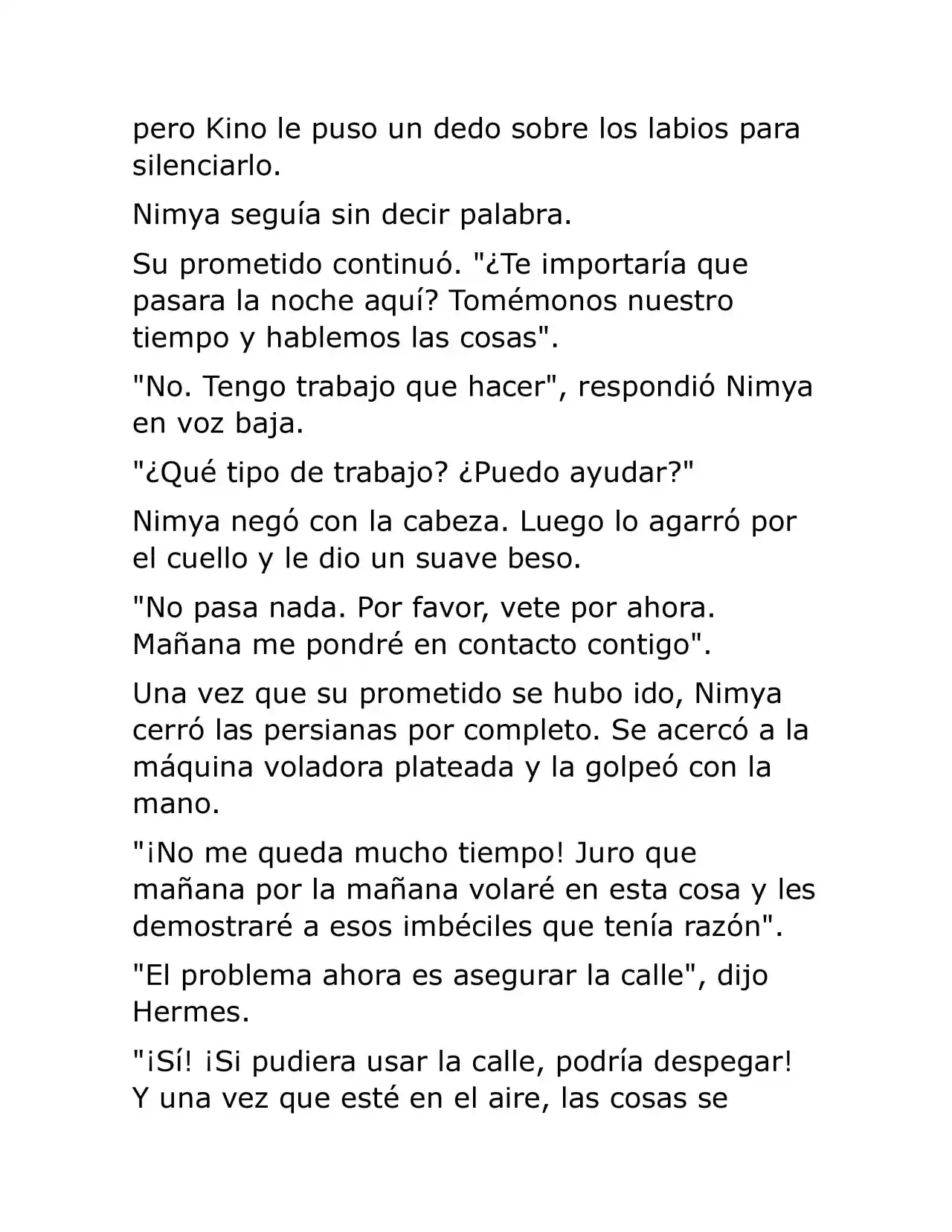 pero Kino le puso un dedo sobre los labios para silenciarlo.

Nimya seguía sin decir palabra.

Su prometido continuó. "¿Te importaría que pasara la noche aquí? Tomémonos nuestro tiempo y hablemos las cosas".

"No. Tengo trabajo que hacer", respondió Nimya en voz baja.

"¿Qué tipo de trabajo? ¿Puedo ayudar?"

Nimya negó con la cabeza. Luego lo agarró por el cuello y le dio un suave beso.

"No pasa nada. Por favor, vete por ahora. Mañana me pondré en contacto contigo".

Una vez que su prometido se hubo ido, Nimya cerró las persianas por completo. Se acercó a la máquina voladora plateada y la golpeó con la mano.

"¡No me queda mucho tiempo! Juro que mañana por la mañana volaré en esta cosa y les demostraré a esos imbéciles que tenía razón".

"El problema ahora es asegurar la calle", dijo Hermes.

"¡Sí! ¡Si pudiera usar la calle, podría despegar! Y una vez que esté en el aire, las cosas se